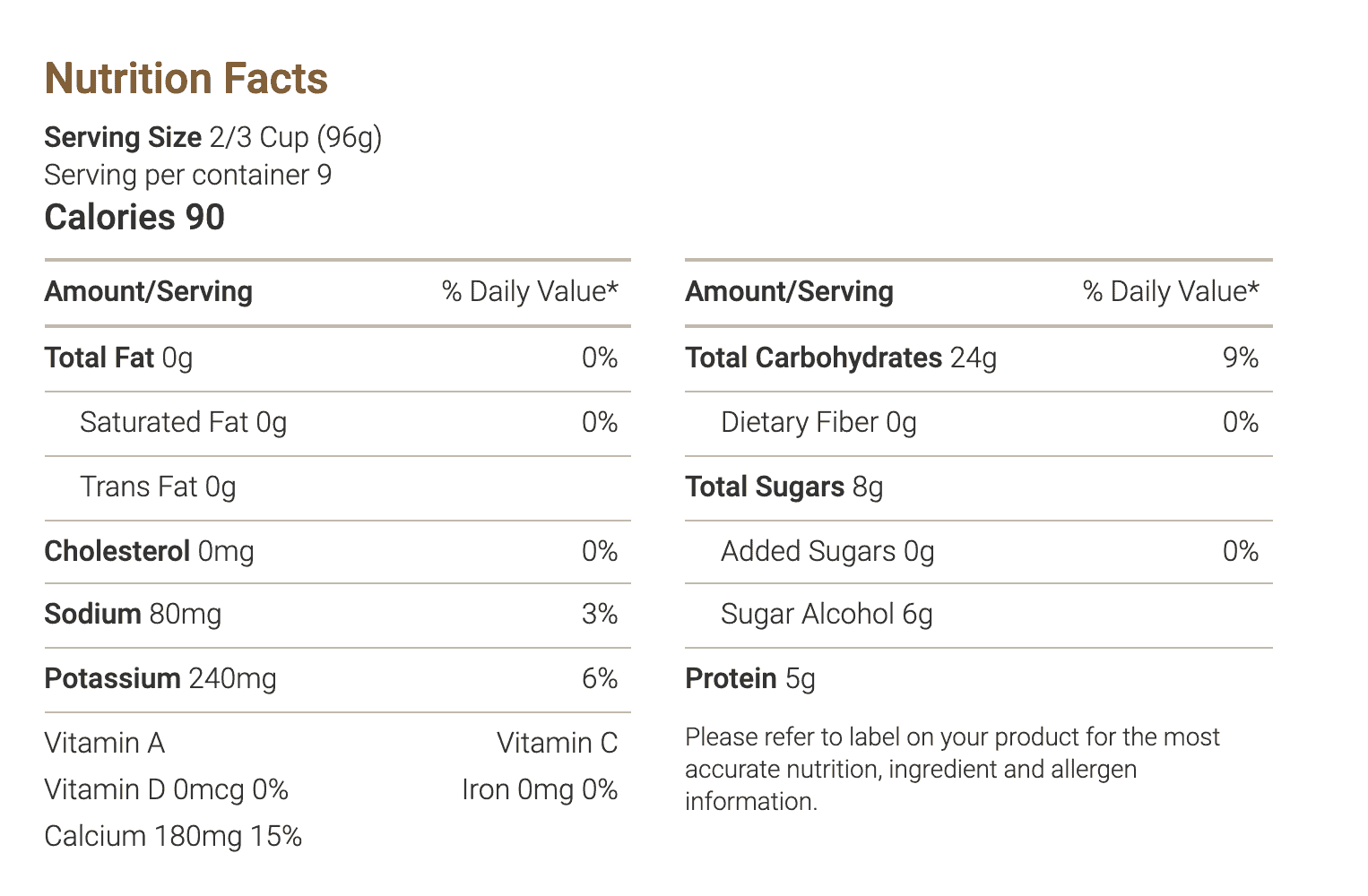 Nutrition Facts

Serving Size 2/3 Cup (96g)
Serving per container 9
Calories 90

| Amount/Serving | % Daily Value* |
|---|---|
| Total Fat 0g | 0% |
| Saturated Fat 0g | 0% |
| Trans Fat 0g | |
| Cholesterol 0mg | 0% |
| Sodium 80mg | 3% |
| Potassium 240mg | 6% |

Vitamin A	Vitamin C
Vitamin D 0mcg 0%	Iron 0mg 0%
Calcium 180mg 15%

| Amount/Serving | % Daily Value* |
|---|---|
| Total Carbohydrates 24g | 9% |
| Dietary Fiber 0g | 0% |
| Total Sugars 8g | |
| Added Sugars 0g | 0% |
| Sugar Alcohol 6g | |
| Protein 5g | |

Please refer to label on your product for the most accurate nutrition, ingredient and allergen information.